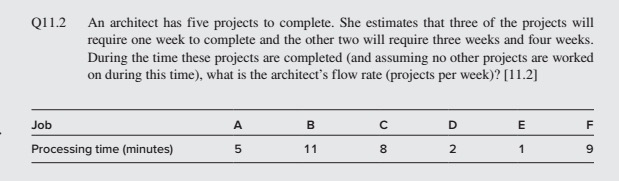 Q11.2 An architect has five projects to complete. She estimates that three of the projects will require one week to complete and the other two will require three weeks and four weeks. During the time these projects are completed (and assuming no other projects are worked on during this time), what is the architect's flow rate (projects per week)? [11.2]

| Job | A | B | C | D | E | F |
|---|---|---|---|---|---|---|
| Processing time (minutes) | 5 | 11 | 8 | 2 | 1 | 9 |